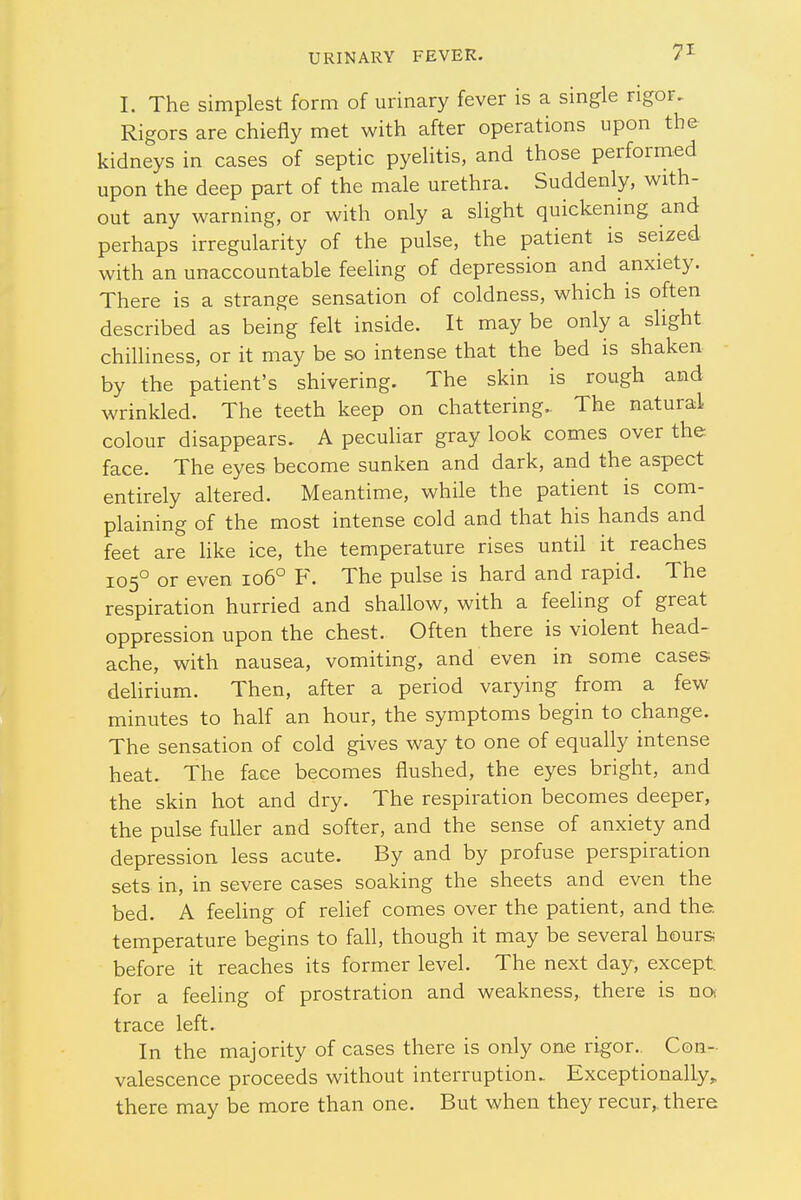 URINARY FEVER. 71

I. The simplest form of urinary fever is a single rigor. Rigors are chiefly met with after operations upon the kidneys in cases of septic pyelitis, and those performed upon the deep part of the male urethra. Suddenly, without any warning, or with only a slight quickening and perhaps irregularity of the pulse, the patient is seized with an unaccountable feeling of depression and anxiety. There is a strange sensation of coldness, which is often described as being felt inside. It may be only a slight chilliness, or it may be so intense that the bed is shaken by the patient's shivering. The skin is rough and wrinkled. The teeth keep on chattering. The natural colour disappears. A peculiar gray look comes over the face. The eyes become sunken and dark, and the aspect entirely altered. Meantime, while the patient is complaining of the most intense cold and that his hands and feet are like ice, the temperature rises until it reaches 105° or even 106° F. The pulse is hard and rapid. The respiration hurried and shallow, with a feeling of great oppression upon the chest. Often there is violent headache, with nausea, vomiting, and even in some cases delirium. Then, after a period varying from a few minutes to half an hour, the symptoms begin to change. The sensation of cold gives way to one of equally intense heat. The face becomes flushed, the eyes bright, and the skin hot and dry. The respiration becomes deeper, the pulse fuller and softer, and the sense of anxiety and depression less acute. By and by profuse perspiration sets in, in severe cases soaking the sheets and even the bed. A feeling of relief comes over the patient, and the temperature begins to fall, though it may be several hours before it reaches its former level. The next day, except for a feeling of prostration and weakness, there is no trace left.

In the majority of cases there is only one rigor. Convalescence proceeds without interruption. Exceptionally, there may be more than one. But when they recur, there